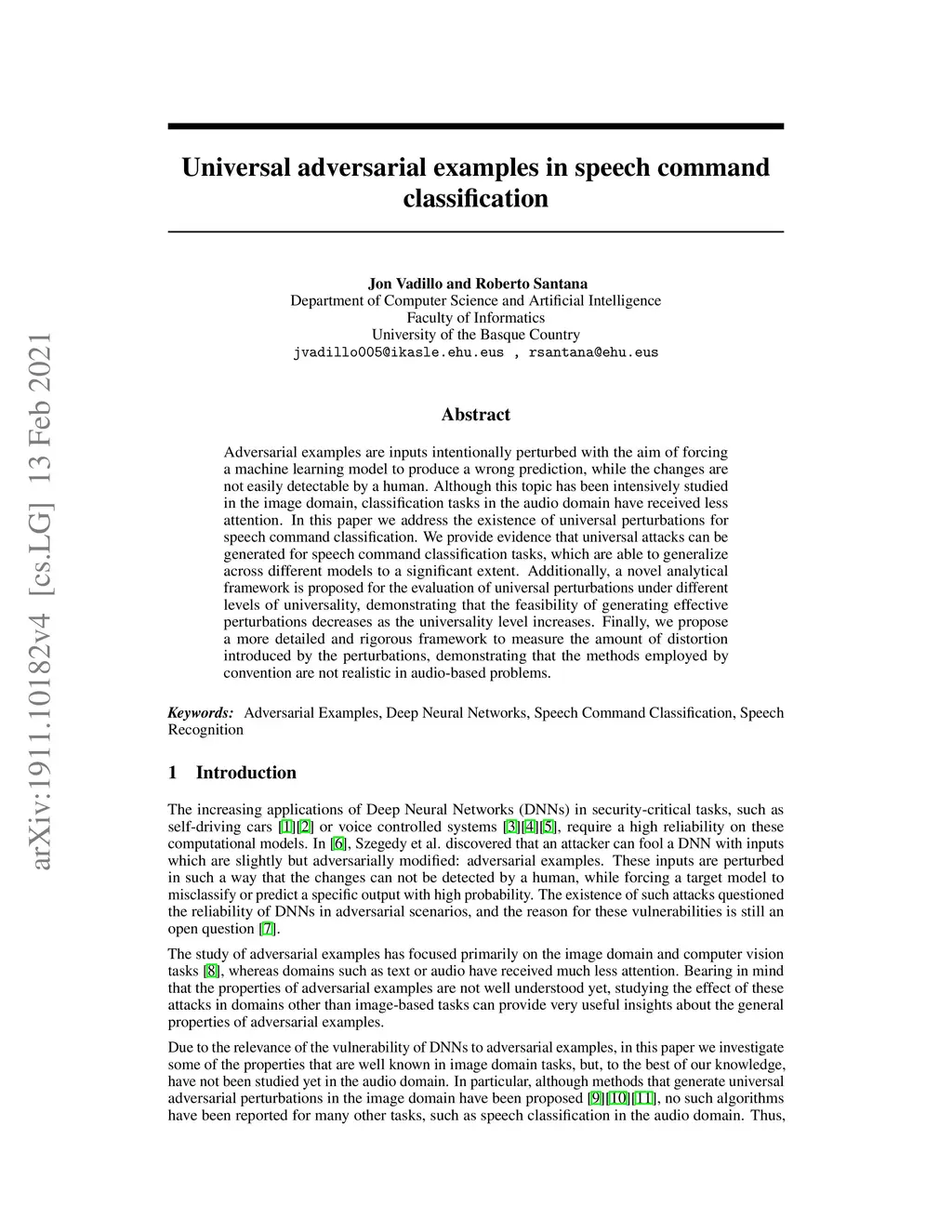 arXiv:1911.10182v4 [cs.LG] 13 Feb 2021

Universal adversarial examples in speech command classification

Jon Vadillo and Roberto Santana
Department of Computer Science and Artificial Intelligence
Faculty of Informatics
University of the Basque Country
jvadillo005@ikasle.ehu.eus , rsantana@ehu.eus

Abstract

Adversarial examples are inputs intentionally perturbed with the aim of forcing a machine learning model to produce a wrong prediction, while the changes are not easily detectable by a human. Although this topic has been intensively studied in the image domain, classification tasks in the audio domain have received less attention. In this paper we address the existence of universal perturbations for speech command classification. We provide evidence that universal attacks can be generated for speech command classification tasks, which are able to generalize across different models to a significant extent. Additionally, a novel analytical framework is proposed for the evaluation of universal perturbations under different levels of universality, demonstrating that the feasibility of generating effective perturbations decreases as the universality level increases. Finally, we propose a more detailed and rigorous framework to measure the amount of distortion introduced by the perturbations, demonstrating that the methods employed by convention are not realistic in audio-based problems.

Keywords: Adversarial Examples, Deep Neural Networks, Speech Command Classification, Speech Recognition

1 Introduction

The increasing applications of Deep Neural Networks (DNNs) in security-critical tasks, such as self-driving cars [1][2] or voice controlled systems [3][4][5], require a high reliability on these computational models. In [6], Szegedy et al. discovered that an attacker can fool a DNN with inputs which are slightly but adversarially modified: adversarial examples. These inputs are perturbed in such a way that the changes can not be detected by a human, while forcing a target model to misclassify or predict a specific output with high probability. The existence of such attacks questioned the reliability of DNNs in adversarial scenarios, and the reason for these vulnerabilities is still an open question [7].

The study of adversarial examples has focused primarily on the image domain and computer vision tasks [8], whereas domains such as text or audio have received much less attention. Bearing in mind that the properties of adversarial examples are not well understood yet, studying the effect of these attacks in domains other than image-based tasks can provide very useful insights about the general properties of adversarial examples.

Due to the relevance of the vulnerability of DNNs to adversarial examples, in this paper we investigate some of the properties that are well known in image domain tasks, but, to the best of our knowledge, have not been studied yet in the audio domain. In particular, although methods that generate universal adversarial perturbations in the image domain have been proposed [9][10][11], no such algorithms have been reported for many other tasks, such as speech classification in the audio domain. Thus,